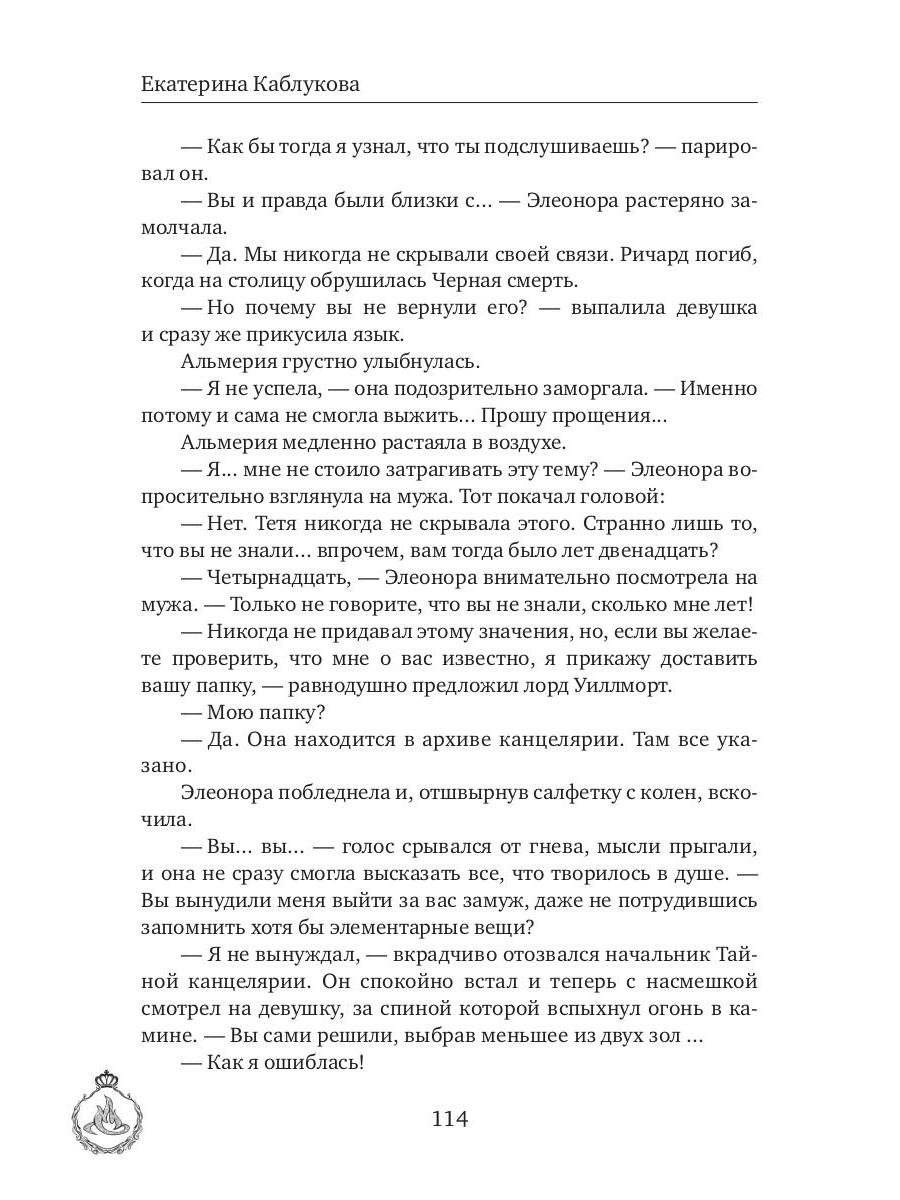 Екатерина Каблукова

— Как бы тогда я узнал, что ты подслушиваешь? — парировал он.

— Вы и правда были близки с… — Элеонора растеряно замолчала.

— Да. Мы никогда не скрывали своей связи. Ричард погиб, когда на столицу обрушилась Черная смерть.

— Но почему вы не вернули его? — выпалила девушка и сразу же прикусила язык.

Альмерия грустно улыбнулась.

— Я не успела, — она подозрительно заморгала. — Именно потому и сама не смогла выжить… Прошу прощения…

Альмерия медленно растаяла в воздухе.

— Я… мне не стоило затрагивать эту тему? — Элеонора вопросительно взглянула на мужа. Тот покачал головой:

— Нет. Тетя никогда не скрывала этого. Странно лишь то, что вы не знали… впрочем, вам тогда было лет двенадцать?

— Четырнадцать, — Элеонора внимательно посмотрела на мужа. — Только не говорите, что вы не знали, сколько мне лет!

— Никогда не придавал этому значения, но, если вы желаете проверить, что мне о вас известно, я прикажу доставить вашу папку, — равнодушно предложил лорд Уиллморт.

— Мою папку?

— Да. Она находится в архиве канцелярии. Там все указано.

Элеонора побледнела и, отшвырнув салфетку с колен, вскочила.

— Вы… вы… — голос срывался от гнева, мысли прыгали, и она не сразу смогла высказать все, что творилось в душе. — Вы вынудили меня выйти за вас замуж, даже не потрудившись запомнить хотя бы элементарные вещи?

— Я не вынуждал, — вкрадчиво отозвался начальник Тайной канцелярии. Он спокойно встал и теперь с насмешкой смотрел на девушку, за спиной которой вспыхнул огонь в камине. — Вы сами решили, выбрав меньшее из двух зол …

— Как я ошиблась!

114